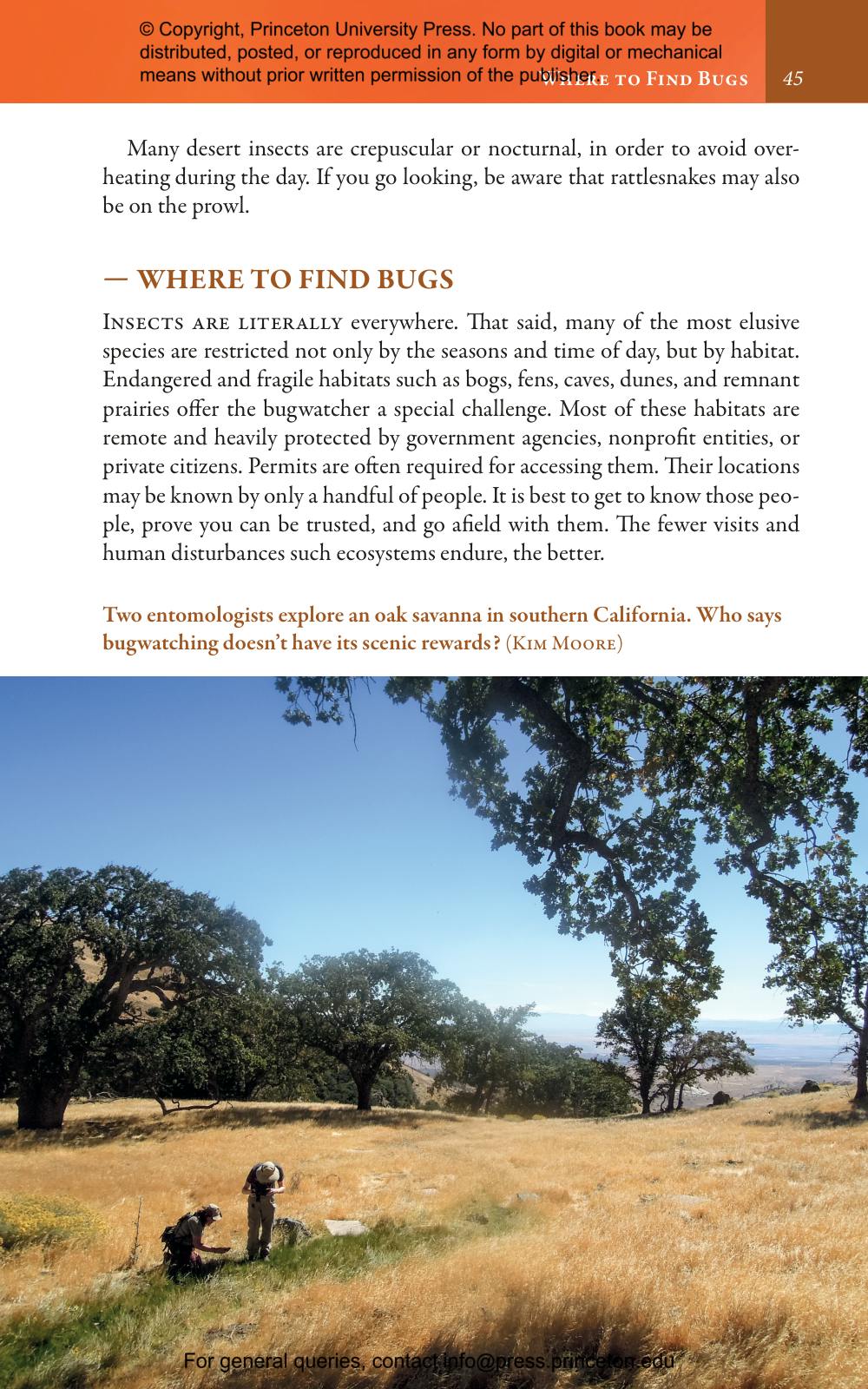 © Copyright, Princeton University Press. No part of this book may be distributed, posted, or reproduced in any form by digital or mechanical means without prior written permission of the publisher.

Where to Find Bugs 45

Many desert insects are crepuscular or nocturnal, in order to avoid overheating during the day. If you go looking, be aware that rattlesnakes may also be on the prowl.

— WHERE TO FIND BUGS

Insects are literally everywhere. That said, many of the most elusive species are restricted not only by the seasons and time of day, but by habitat. Endangered and fragile habitats such as bogs, fens, caves, dunes, and remnant prairies offer the bugwatcher a special challenge. Most of these habitats are remote and heavily protected by government agencies, nonprofit entities, or private citizens. Permits are often required for accessing them. Their locations may be known by only a handful of people. It is best to get to know those people, prove you can be trusted, and go afield with them. The fewer visits and human disturbances such ecosystems endure, the better.

Two entomologists explore an oak savanna in southern California. Who says bugwatching doesn't have its scenic rewards? (Kim Moore)

For general queries, contact info@press.princeton.edu